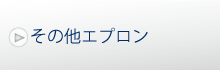 その他エプロン